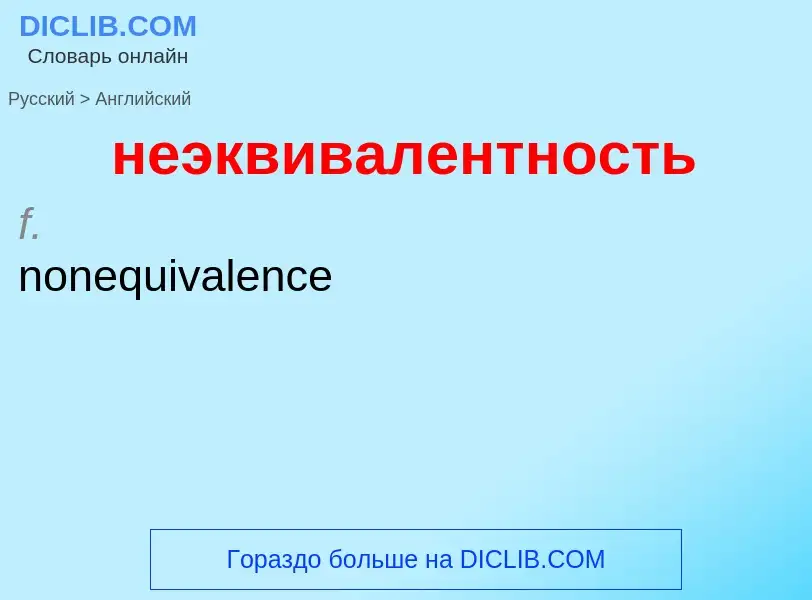 DICLIB.COM
Словарь онлайн

Русский > Английский

неэквивалентность

f.
nonequivalence

Гораздо больше на DICLIB.COM